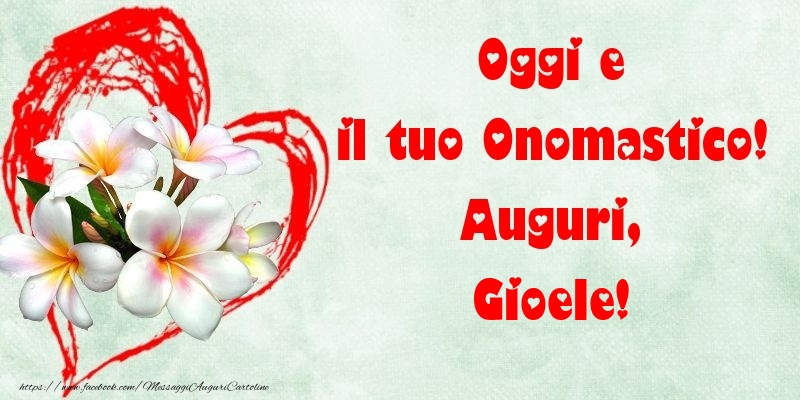 Oggi e
il tuo Onomastico!
Auguri,
Gioele!

https://www.facebook.com/MessaggiAuguriCartoline